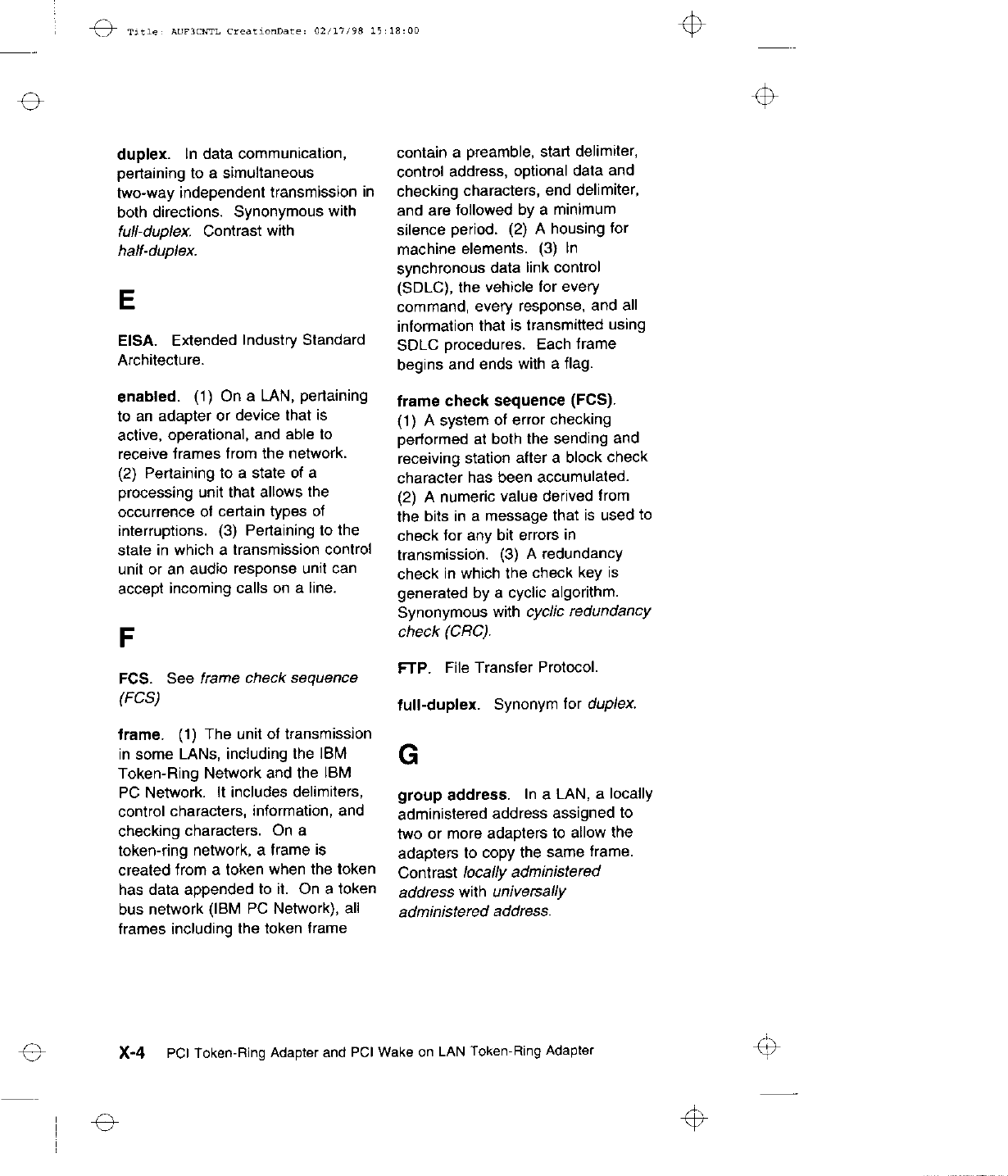 Title: AUF3CNTL CreationDate: 02/17/98 15:18:00

**duplex**. In data communication, pertaining to a simultaneous two-way independent transmission in both directions. Synonymous with *full-duplex*. Contrast with *half-duplex*.

E

**EISA**. Extended Industry Standard Architecture.

**enabled**. (1) On a LAN, pertaining to an adapter or device that is active, operational, and able to receive frames from the network. (2) Pertaining to a state of a processing unit that allows the occurrence of certain types of interruptions. (3) Pertaining to the state in which a transmission control unit or an audio response unit can accept incoming calls on a line.

F

**FCS**. See *frame check sequence (FCS)*

**frame**. (1) The unit of transmission in some LANs, including the IBM Token-Ring Network and the IBM PC Network. It includes delimiters, control characters, information, and checking characters. On a token-ring network, a frame is created from a token when the token has data appended to it. On a token bus network (IBM PC Network), all frames including the token frame contain a preamble, start delimiter, control address, optional data and checking characters, end delimiter, and are followed by a minimum silence period. (2) A housing for machine elements. (3) In synchronous data link control (SDLC), the vehicle for every command, every response, and all information that is transmitted using SDLC procedures. Each frame begins and ends with a flag.

**frame check sequence (FCS)**. (1) A system of error checking performed at both the sending and receiving station after a block check character has been accumulated. (2) A numeric value derived from the bits in a message that is used to check for any bit errors in transmission. (3) A redundancy check in which the check key is generated by a cyclic algorithm. Synonymous with *cyclic redundancy check (CRC)*.

**FTP**. File Transfer Protocol.

**full-duplex**. Synonym for *duplex*.

G

**group address**. In a LAN, a locally administered address assigned to two or more adapters to allow the adapters to copy the same frame. Contrast *locally administered address* with *universally administered address*.

**X-4** PCI Token-Ring Adapter and PCI Wake on LAN Token-Ring Adapter